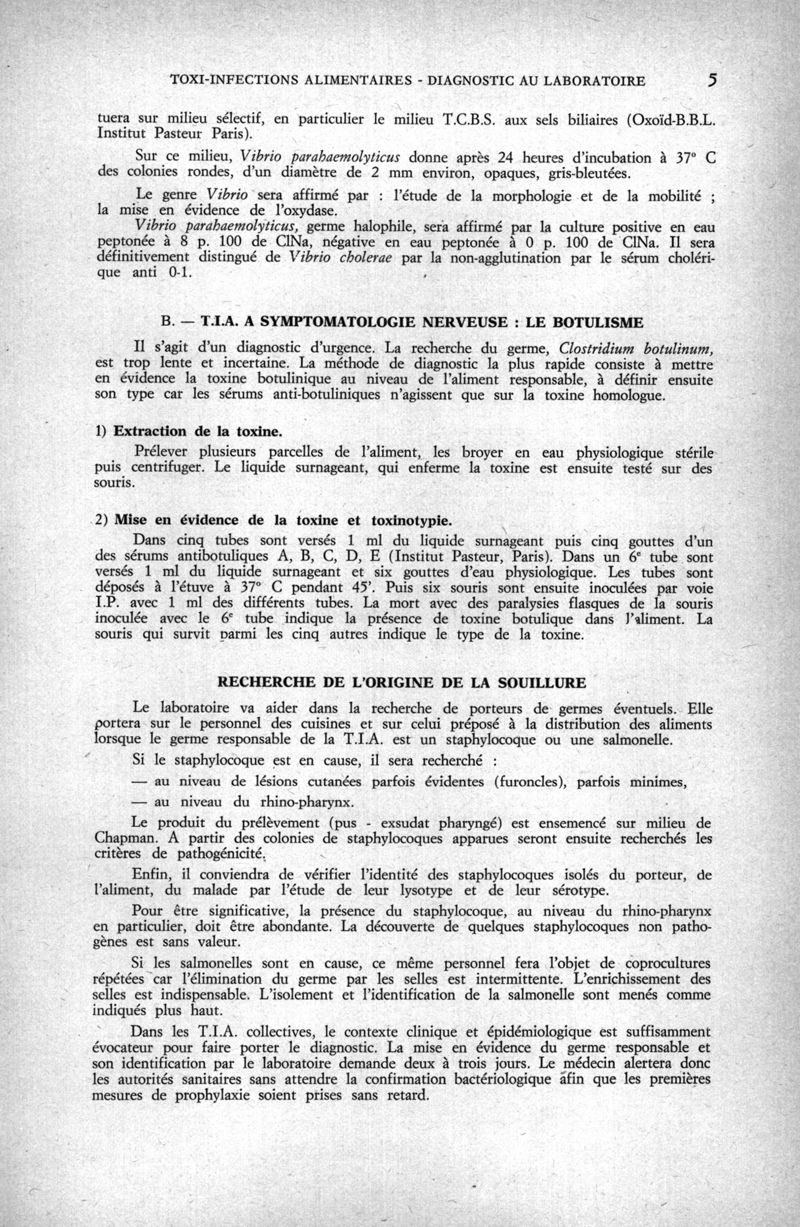 TOXI-INFECTIONS ALIMENTAIRES - DIAGNOSTIC AU LABORATOIRE 5

tuera sur milieu sélectif, en particulier le milieu T.C.B.S. aux sels biliaires (Oxoïd-B.B.L. Institut Pasteur Paris).

Sur ce milieu, Vibrio parahaemolyticus donne après 24 heures d'incubation à 37° C des colonies rondes, d'un diamètre de 2 mm environ, opaques, gris-bleutées.

Le genre Vibrio sera affirmé par : l'étude de la morphologie et de la mobilité ; la mise en évidence de l'oxydase.

Vibrio parahaemolyticus, germe halophile, sera affirmé par la culture positive en eau peptonée à 8 p. 100 de ClNa, négative en eau peptonée à 0 p. 100 de ClNa. Il sera définitivement distingué de Vibrio cholerae par la non-agglutination par le sérum cholérique anti 0-1.

B. — T.I.A. A SYMPTOMATOLOGIE NERVEUSE : LE BOTULISME

Il s'agit d'un diagnostic d'urgence. La recherche du germe, Clostridium botulinum, est trop lente et incertaine. La méthode de diagnostic la plus rapide consiste à mettre en évidence la toxine botulinique au niveau de l'aliment responsable, à définir ensuite son type car les sérums anti-botuliniques n'agissent que sur la toxine homologue.

1) Extraction de la toxine.

Prélever plusieurs parcelles de l'aliment, les broyer en eau physiologique stérile puis centrifuger. Le liquide surnageant, qui enferme la toxine est ensuite testé sur des souris.

2) Mise en évidence de la toxine et toxinotypie.

Dans cinq tubes sont versés 1 ml du liquide surnageant puis cinq gouttes d'un des sérums antibotuliques A, B, C, D, E (Institut Pasteur, Paris). Dans un 6e tube sont versés 1 ml du liquide surnageant et six gouttes d'eau physiologique. Les tubes sont déposés à l'étuve à 37° C pendant 45'. Puis six souris sont ensuite inoculées par voie I.P. avec 1 ml des différents tubes. La mort avec des paralysies flasques de la souris inoculée avec le 6e tube indique la présence de toxine botulique dans l'aliment. La souris qui survit parmi les cinq autres indique le type de la toxine.

RECHERCHE DE L'ORIGINE DE LA SOUILLURE

Le laboratoire va aider dans la recherche de porteurs de germes éventuels. Elle portera sur le personnel des cuisines et sur celui préposé à la distribution des aliments lorsque le germe responsable de la T.I.A. est un staphylocoque ou une salmonelle.

Si le staphylocoque est en cause, il sera recherché :

— au niveau de lésions cutanées parfois évidentes (furoncles), parfois minimes,

— au niveau du rhino-pharynx.

Le produit du prélèvement (pus - exsudat pharyngé) est ensemencé sur milieu de Chapman. A partir des colonies de staphylocoques apparues seront ensuite recherchés les critères de pathogénicité.

Enfin, il conviendra de vérifier l'identité des staphylocoques isolés du porteur, de l'aliment, du malade par l'étude de leur lysotype et de leur sérotype.

Pour être significative, la présence du staphylocoque, au niveau du rhino-pharynx en particulier, doit être abondante. La découverte de quelques staphylocoques non pathogènes est sans valeur.

Si les salmonelles sont en cause, ce même personnel fera l'objet de coprocultures répétées car l'élimination du germe par les selles est intermittente. L'enrichissement des selles est indispensable. L'isolement et l'identification de la salmonelle sont menés comme indiqués plus haut.

Dans les T.I.A. collectives, le contexte clinique et épidémiologique est suffisamment évocateur pour faire porter le diagnostic. La mise en évidence du germe responsable et son identification par le laboratoire demande deux à trois jours. Le médecin alertera donc les autorités sanitaires sans attendre la confirmation bactériologique afin que les premières mesures de prophylaxie soient prises sans retard.